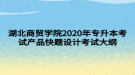 湖北商贸学院2020年专升本考试产品快题设计考试大纲